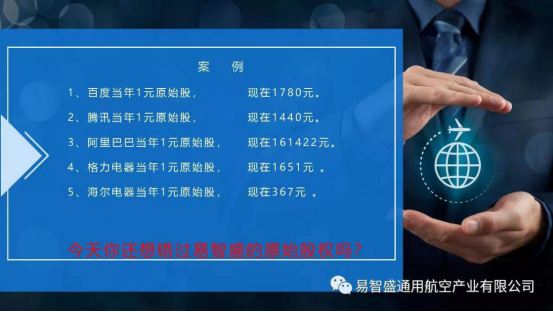 案　例

1、百度当年1元原始股，　　　现在1780元。

2、腾讯当年1元原始股，　　　现在1440元。

3、阿里巴巴当年1元原始股，　　现在161422元。

4、格力电器当年1元原始股，　　现在1651元 。

5、海尔电器当年1元原始股，　　现在367元 。

今天你还想错过易智盛的原始股权吗？

易智盛通用航空产业有限公司